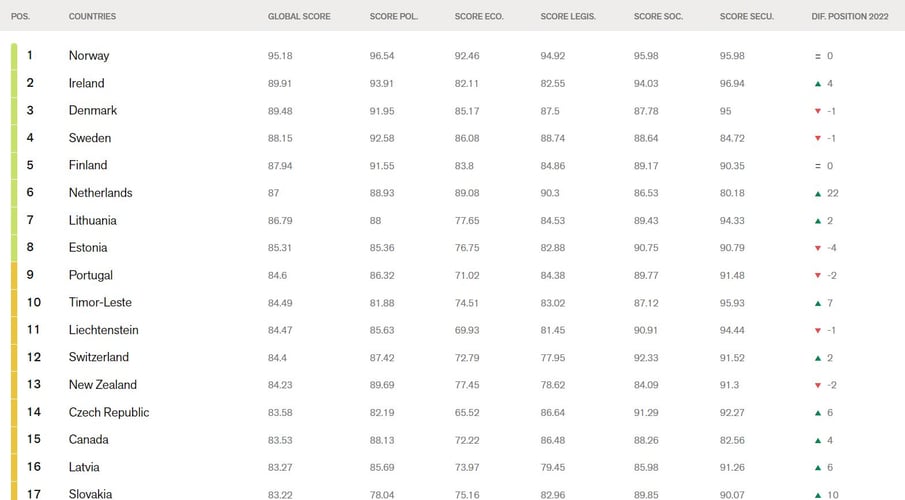 | POS. | COUNTRIES | GLOBAL SCORE | SCORE POL. | SCORE ECO. | SCORE LEGIS. | SCORE SOC. | SCORE SECU. | DIF. POSITION 2022 |
|---|---|---|---|---|---|---|---|---|
| 1 | Norway | 95.18 | 96.54 | 92.46 | 94.92 | 95.98 | 95.98 | = 0 |
| 2 | Ireland | 89.91 | 93.91 | 82.11 | 82.55 | 94.03 | 96.94 | ▲ 4 |
| 3 | Denmark | 89.48 | 91.95 | 85.17 | 87.5 | 87.78 | 95 | ▼ -1 |
| 4 | Sweden | 88.15 | 92.58 | 86.08 | 88.74 | 88.64 | 84.72 | ▼ -1 |
| 5 | Finland | 87.94 | 91.55 | 83.8 | 84.86 | 89.17 | 90.35 | = 0 |
| 6 | Netherlands | 87 | 88.93 | 89.08 | 90.3 | 86.53 | 80.18 | ▲ 22 |
| 7 | Lithuania | 86.79 | 88 | 77.65 | 84.53 | 89.43 | 94.33 | ▲ 2 |
| 8 | Estonia | 85.31 | 85.36 | 76.75 | 82.88 | 90.75 | 90.79 | ▼ -4 |
| 9 | Portugal | 84.6 | 86.32 | 71.02 | 84.38 | 89.77 | 91.48 | ▼ -2 |
| 10 | Timor-Leste | 84.49 | 81.88 | 74.51 | 83.02 | 87.12 | 95.93 | ▲ 7 |
| 11 | Liechtenstein | 84.47 | 85.63 | 69.93 | 81.45 | 90.91 | 94.44 | ▼ -1 |
| 12 | Switzerland | 84.4 | 87.42 | 72.79 | 77.95 | 92.33 | 91.52 | ▲ 2 |
| 13 | New Zealand | 84.23 | 89.69 | 77.45 | 78.62 | 84.09 | 91.3 | ▼ -2 |
| 14 | Czech Republic | 83.58 | 82.19 | 65.52 | 86.64 | 91.29 | 92.27 | ▲ 6 |
| 15 | Canada | 83.53 | 88.13 | 72.22 | 86.48 | 88.26 | 82.56 | ▲ 4 |
| 16 | Latvia | 83.27 | 85.69 | 73.97 | 79.45 | 85.98 | 91.26 | ▲ 6 |
| 17 | Slovakia | 83.22 | 78.04 | 75.16 | 82.96 | 89.85 | 90.07 | ▲ 10 |